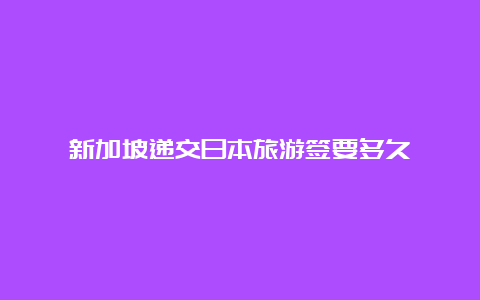 新加坡递交日本旅游签要多久